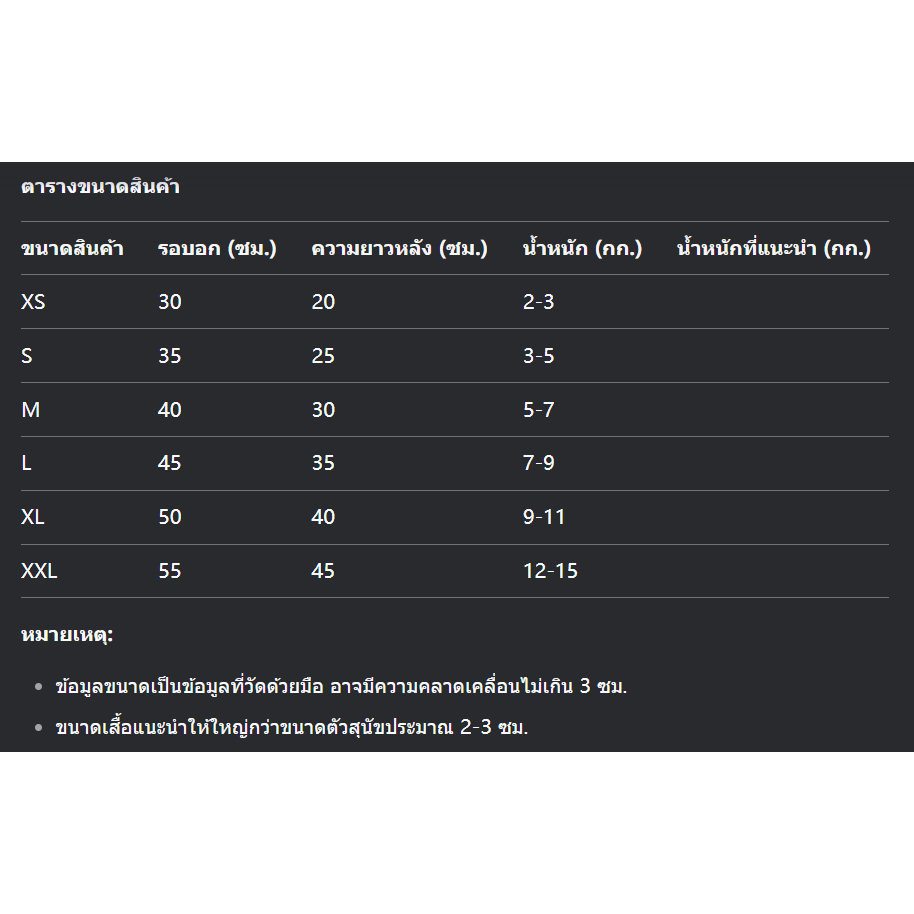 ตารางขนาดสินค้า

| ขนาดสินค้า | รอบอก (ซม.) | ความยาวหลัง (ซม.) | น้ำหนัก (กก.) | น้ำหนักที่แนะนำ (กก.) |
|---|---|---|---|---|
| XS | 30 | 20 | 2-3 | |
| S | 35 | 25 | 3-5 | |
| M | 40 | 30 | 5-7 | |
| L | 45 | 35 | 7-9 | |
| XL | 50 | 40 | 9-11 | |
| XXL | 55 | 45 | 12-15 | |

หมายเหตุ:

- ข้อมูลขนาดเป็นข้อมูลที่วัดด้วยมือ อาจมีความคลาดเคลื่อนไม่เกิน 3 ซม.
- ขนาดเสื้อแนะนำให้ใหญ่กว่าขนาดตัวสุนัขประมาณ 2-3 ซม.